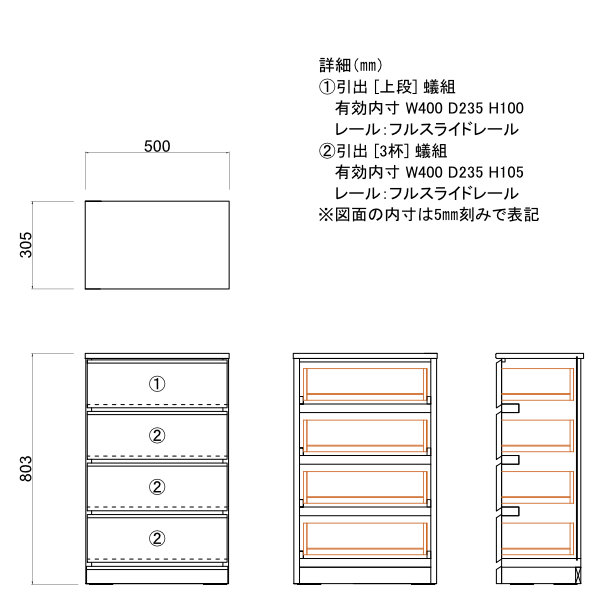 詳細(㎜)
①引出 [上段] 蟻組
有効内寸 W400 D235 H100
レール:フルスライドレール
②引出 [3杯] 蟻組
有効内寸 W400 D235 H105
レール:フルスライドレール
※図面の内寸は5㎜刻みで表記

500

305

803

①

②

②

②